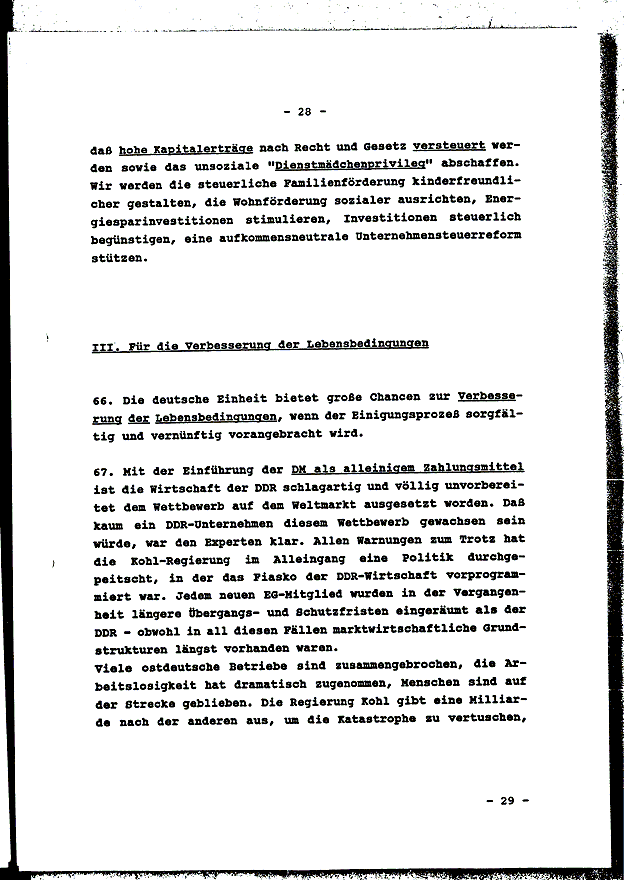 - 28 -

daß hohe Kapitalerträge nach Recht und Gesetz versteuert werden sowie das unsoziale "Dienstmädchenprivileg" abschaffen. Wir werden die steuerliche Familienförderung kinderfreundlicher gestalten, die Wohnförderung sozialer ausrichten, Energiesparinvestitionen stimulieren, Investitionen steuerlich begünstigen, eine aufkommensneutrale Unternehmensteuerreform stützen.

III. Für die Verbesserung der Lebensbedingungen

66. Die deutsche Einheit bietet große Chancen zur Verbesserung der Lebensbedingungen, wenn der Einigungsprozeß sorgfältig und vernünftig vorangebracht wird.

67. Mit der Einführung der DM als alleinigem Zahlungsmittel ist die Wirtschaft der DDR schlagartig und völlig unvorbereitet dem Wettbewerb auf dem Weltmarkt ausgesetzt worden. Daß kaum ein DDR-Unternehmen diesem Wettbewerb gewachsen sein würde, war den Experten klar. Allen Warnungen zum Trotz hat die Kohl-Regierung im Alleingang eine Politik durchgepeitscht, in der das Fiasko der DDR-Wirtschaft vorprogrammiert war. Jedem neuen EG-Mitglied wurden in der Vergangenheit längere Übergangs- und Schutzfristen eingeräumt als der DDR - obwohl in all diesen Fällen marktwirtschaftliche Grundstrukturen längst vorhanden waren.
Viele ostdeutsche Betriebe sind zusammengebrochen, die Arbeitslosigkeit hat dramatisch zugenommen, Menschen sind auf der Strecke geblieben. Die Regierung Kohl gibt eine Milliarde nach der anderen aus, um die Katastrophe zu vertuschen,

- 29 -